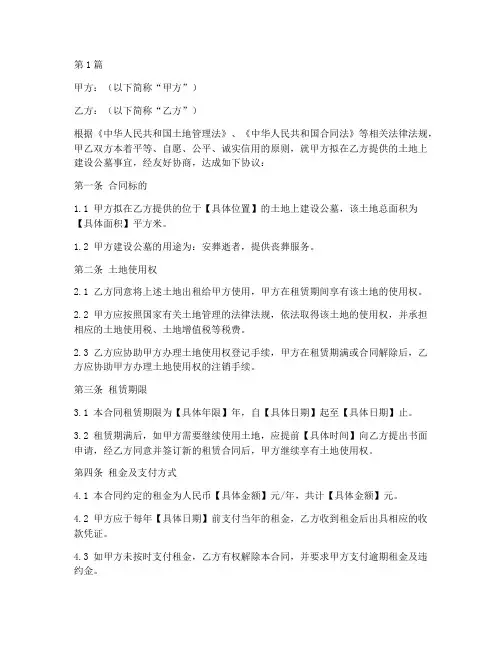 第1篇

甲方：（以下简称“甲方”）

乙方：（以下简称“乙方”）

根据《中华人民共和国土地管理法》、《中华人民共和国合同法》等相关法律法规，甲乙双方本着平等、自愿、公平、诚实信用的原则，就甲方拟在乙方提供的土地上建设公墓事宜，经友好协商，达成如下协议：

第一条 合同标的

1.1 甲方拟在乙方提供的位于【具体位置】的土地上建设公墓，该土地总面积为【具体面积】平方米。

1.2 甲方建设公墓的用途为：安葬逝者，提供丧葬服务。

第二条 土地使用权

2.1 乙方同意将上述土地出租给甲方使用，甲方在租赁期间享有该土地的使用权。

2.2 甲方应按照国家有关土地管理的法律法规，依法取得该土地的使用权，并承担相应的土地使用税、土地增值税等税费。

2.3 乙方应协助甲方办理土地使用权登记手续，甲方在租赁期满或合同解除后，乙方应协助甲方办理土地使用权的注销手续。

第三条 租赁期限

3.1 本合同租赁期限为【具体年限】年，自【具体日期】起至【具体日期】止。

3.2 租赁期满后，如甲方需要继续使用土地，应提前【具体时间】向乙方提出书面申请，经乙方同意并签订新的租赁合同后，甲方继续享有土地使用权。

第四条 租金及支付方式

4.1 本合同约定的租金为人民币【具体金额】元/年，共计【具体金额】元。

4.2 甲方应于每年【具体日期】前支付当年的租金，乙方收到租金后出具相应的收款凭证。

4.3 如甲方未按时支付租金，乙方有权解除本合同，并要求甲方支付逾期租金及违约金。